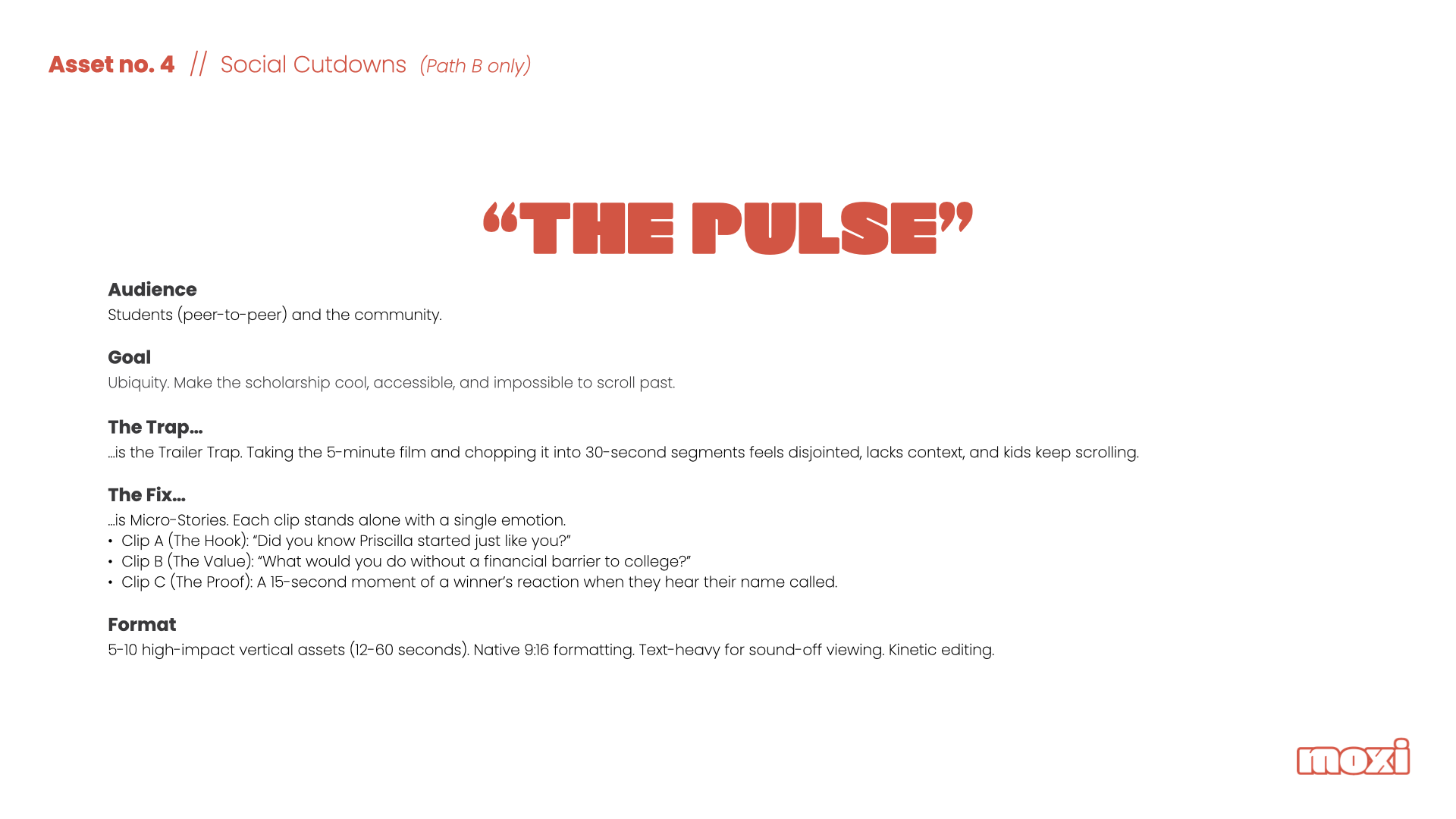 Asset no. 4 // Social Cutdowns (Path B only)

"THE PULSE"

Audience
Students (peer-to-peer) and the community.

Goal
Ubiquity. Make the scholarship cool, accessible, and impossible to scroll past.

The Trap...
...is the Trailer Trap. Taking the 5-minute film and chopping it into 30-second segments feels disjointed, lacks context, and kids keep scrolling.

The Fix...
...is Micro-Stories. Each clip stands alone with a single emotion.
• Clip A (The Hook): "Did you know Priscilla started just like you?"
• Clip B (The Value): "What would you do without a financial barrier to college?"
• Clip C (The Proof): A 15-second moment of a winner's reaction when they hear their name called.

Format
5-10 high-impact vertical assets (12-60 seconds). Native 9:16 formatting. Text-heavy for sound-off viewing. Kinetic editing.

moxi